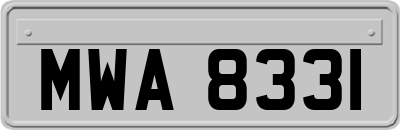 MWA 8331